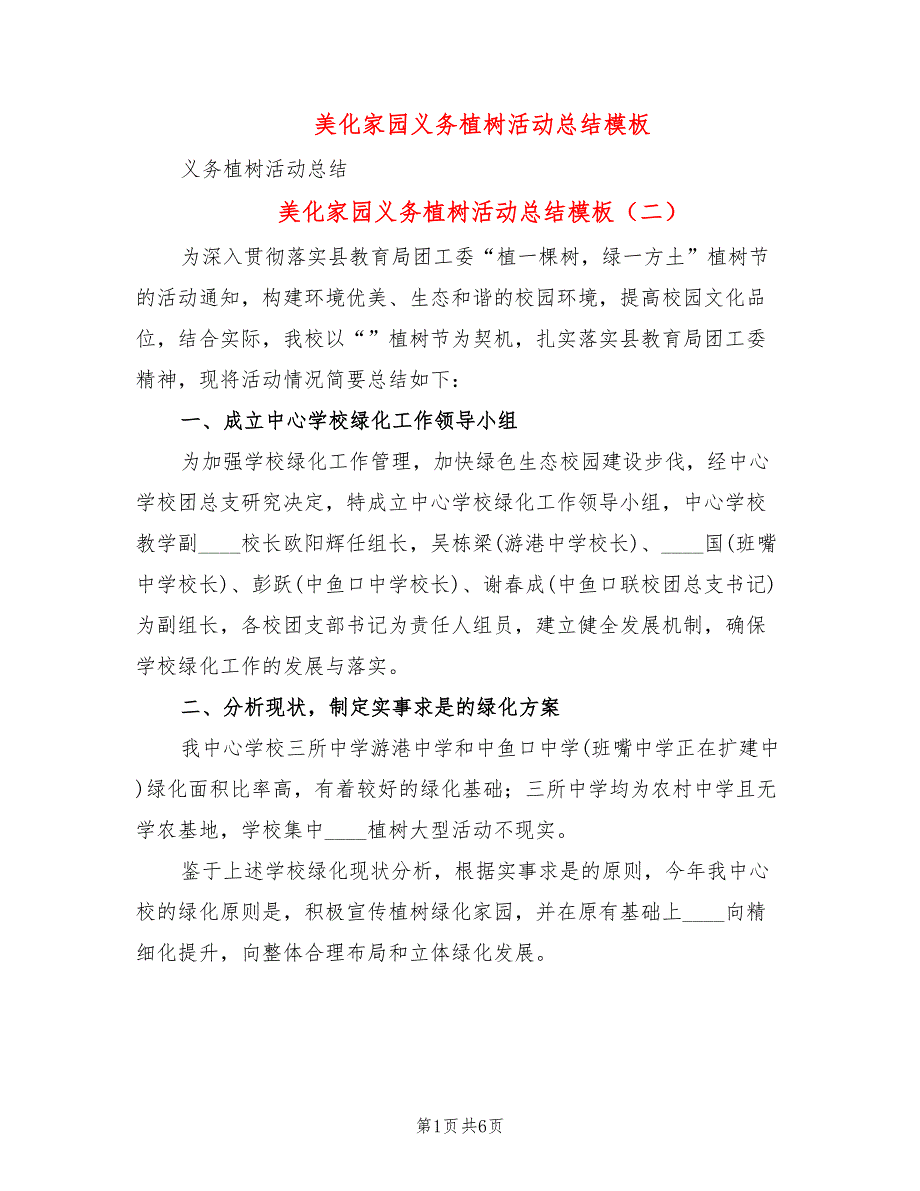 美化家园义务植树活动总结模板

义务植树活动总结

美化家园义务植树活动总结模板（二）

为深入贯彻落实县教育局团工委“植一棵树，绿一方土”植树节的活动通知，构建环境优美、生态和谐的校园环境，提高校园文化品位，结合实际，我校以“”植树节为契机，扎实落实县教育局团工委精神，现将活动情况简要总结如下：

一、成立中心学校绿化工作领导小组

为加强学校绿化工作管理，加快绿色生态校园建设步伐，经中心学校团总支研究决定，特成立中心学校绿化工作领导小组，中心学校教学副____校长欧阳辉任组长，吴栋梁(游港中学校长)、____国(班嘴中学校长)、彭跃(中鱼口中学校长)、谢春成(中鱼口联校团总支书记)为副组长，各校团支部书记为责任人组员，建立健全发展机制，确保学校绿化工作的发展与落实。

二、分析现状，制定实事求是的绿化方案

我中心学校三所中学游港中学和中鱼口中学(班嘴中学正在扩建中)绿化面积比率高，有着较好的绿化基础；三所中学均为农村中学且无学农基地，学校集中____植树大型活动不现实。

鉴于上述学校绿化现状分析，根据实事求是的原则，今年我中心校的绿化原则是，积极宣传植树绿化家园，并在原有基础上____向精细化提升，向整体合理布局和立体绿化发展。

第1页 共6页